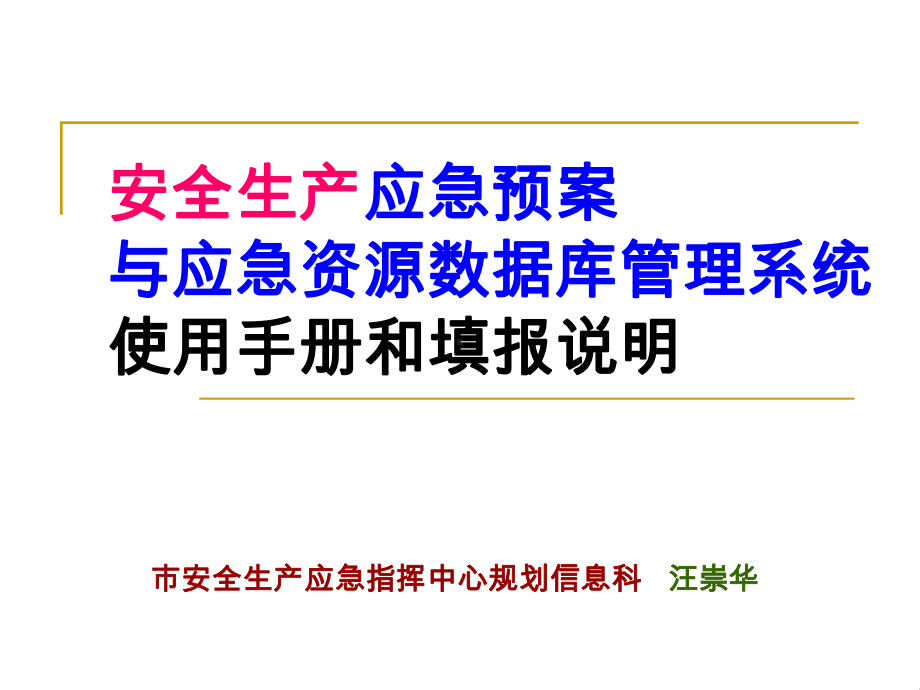 安全生产应急预案
与应急资源数据库管理系统
使用手册和填报说明

市安全生产应急指挥中心规划信息科　汪崇华